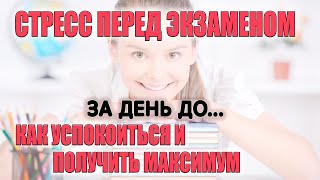 СТРЕСС ПЕРЕД ЭКЗАМЕНОМ

ЗА ДЕНЬ ДО...

КАК УСПОКОИТЬСЯ И ПОЛУЧИТЬ МАКСИМУМ